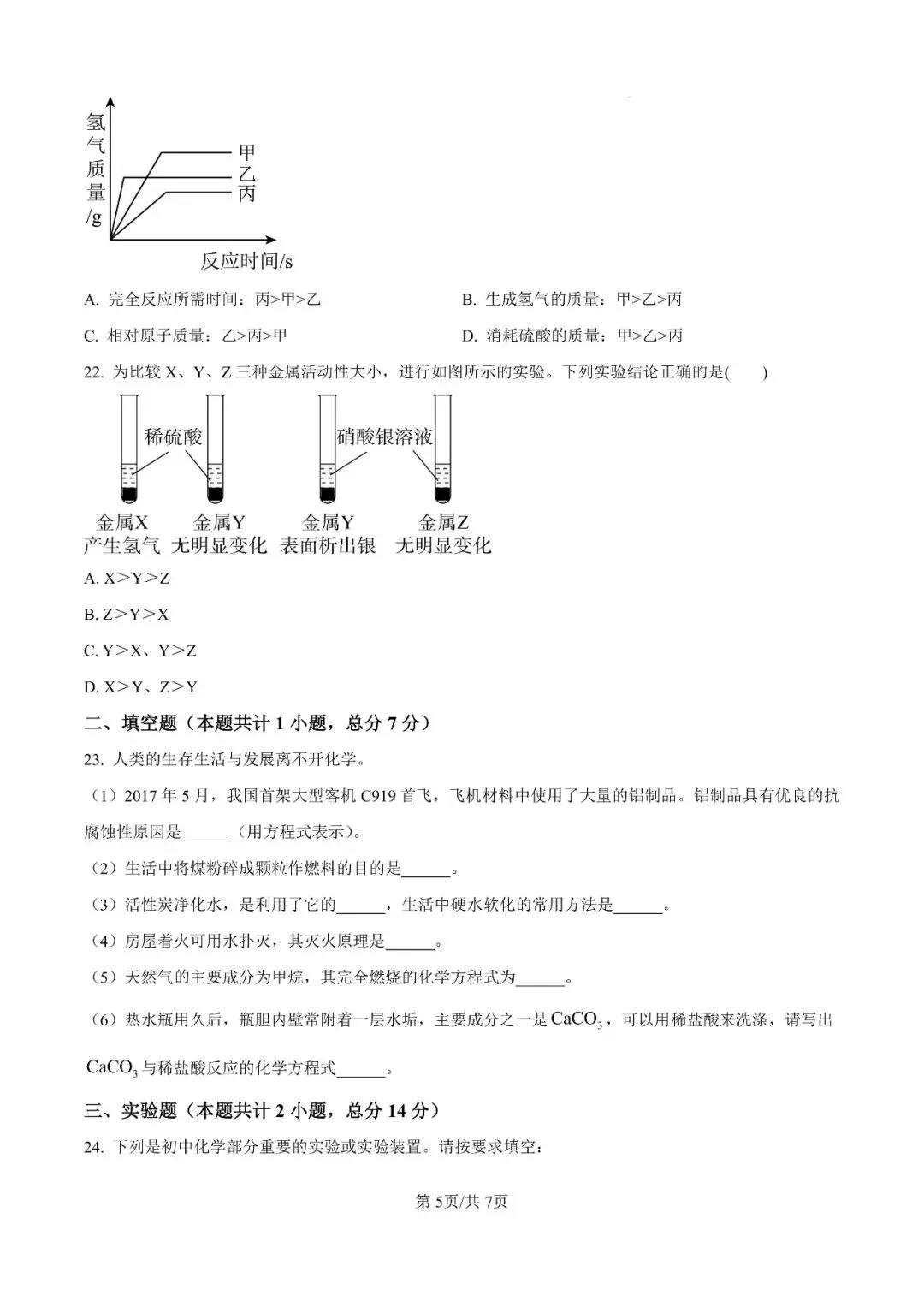 氢气质量/g

甲
乙
丙

反应时间/s

A. 完全反应所需时间：丙>甲>乙

B. 生成氢气的质量：甲>乙>丙

C. 相对原子质量：乙>丙>甲

D. 消耗硫酸的质量：甲>乙>丙

22. 为比较 X、Y、Z 三种金属活动性大小，进行如图所示的实验。下列实验结论正确的是(　　)

稀硫酸
硝酸银溶液

金属X
产生氢气

金属Y
无明显变化

金属Y
表面析出银

金属Z
无明显变化

A. X＞Y＞Z

B. Z＞Y＞X

C. Y＞X、Y＞Z

D. X＞Y、Z＞Y

二、填空题（本题共计 1 小题，总分 7 分）

23. 人类的生存生活与发展离不开化学。

（1）2017 年 5 月，我国首架大型客机 C919 首飞，飞机材料中使用了大量的铝制品。铝制品具有优良的抗腐蚀性原因是______（用方程式表示）。

（2）生活中将煤粉碎成颗粒作燃料的目的是______。

（3）活性炭净化水，是利用了它的______，生活中硬水软化的常用方法是______。

（4）房屋着火可用水扑灭，其灭火原理是______。

（5）天然气的主要成分为甲烷，其完全燃烧的化学方程式为______。

（6）热水瓶用久后，瓶胆内壁常附着一层水垢，主要成分之一是 $CaCO_3$，可以用稀盐酸来洗涤，请写出 $CaCO_3$ 与稀盐酸反应的化学方程式______。

三、实验题（本题共计 2 小题，总分 14 分）

24. 下列是初中化学部分重要的实验或实验装置。请按要求填空：

第 5页/共 7页